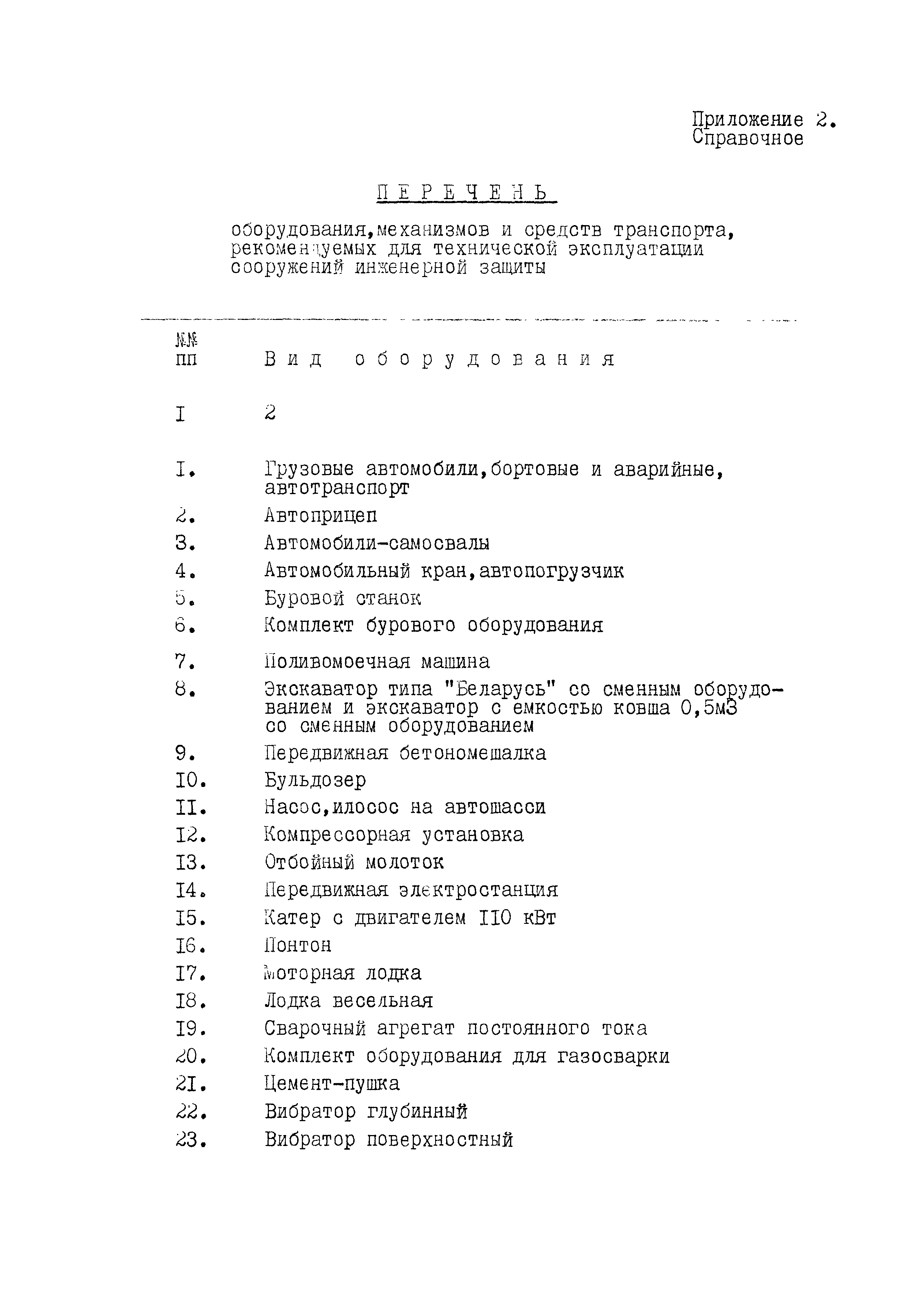 Приложение 2.
Справочное

ПЕРЕЧЕНЬ

оборудования,механизмов и средств транспорта, рекомендуемых для технической эксплуатации сооружений инженерной защиты

| №№ пп | Вид оборудования |
|---|---|
| I | 2 |
| I. | Грузовые автомобили,бортовые и аварийные, автотранспорт |
| 2. | Автоприцеп |
| 3. | Автомобили-самосвалы |
| 4. | Автомобильный кран,автопогрузчик |
| 5. | Буровой станок |
| 6. | Комплект бурового оборудования |
| 7. | Поливомоечная машина |
| 8. | Экскаватор типа "Беларусь" со сменным оборудованием и экскаватор с емкостью ковша 0,5м3 со сменным оборудованием |
| 9. | Передвижная бетономешалка |
| I0. | Бульдозер |
| II. | Насос,илосос на автошасси |
| I2. | Компрессорная установка |
| I3. | Отбойный молоток |
| I4. | Передвижная электростанция |
| I5. | Катер с двигателем II0 кВт |
| I6. | Понтон |
| I7. | Моторная лодка |
| I8. | Лодка весельная |
| I9. | Сварочный агрегат постоянного тока |
| 20. | Комплект оборудования для газосварки |
| 2I. | Цемент-пушка |
| 22. | Вибратор глубинный |
| 23. | Вибратор поверхностный |